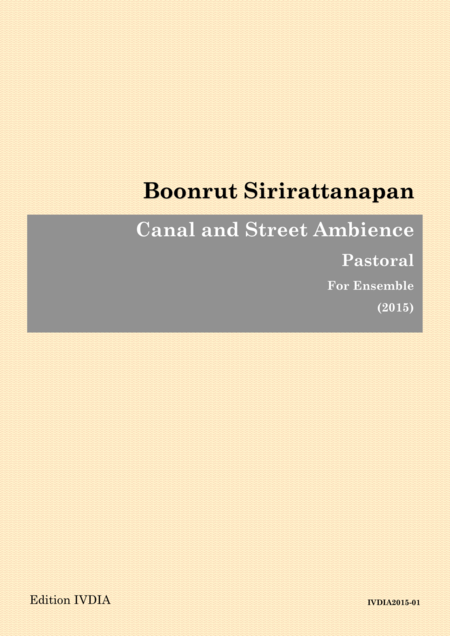 Boonrut Sirirattanapan

Canal and Street Ambience

Pastoral

For Ensemble

(2015)

Edition IVDIA

IVDIA2015-01